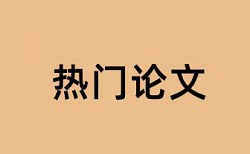 热门论文